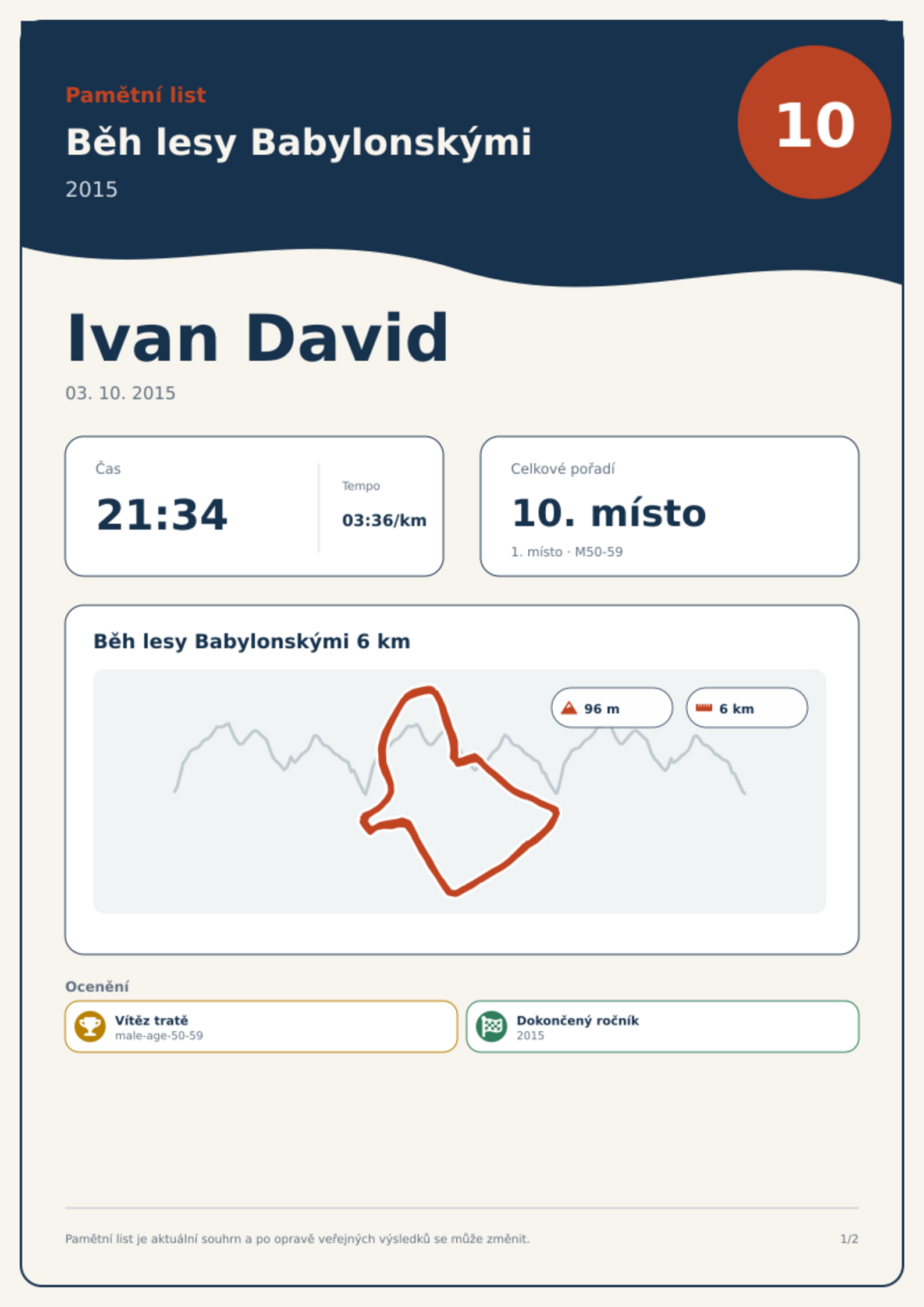 Pamětní list

Běh lesy Babylonskými

2015

10

Ivan David

03. 10. 2015

Čas

21:34

Tempo

03:36/km

Celkové pořadí

10. místo

1. místo · M50-59

Běh lesy Babylonskými 6 km

96 m

6 km

Ocenění

Vítěz tratě
male-age-50-59

Dokončený ročník
2015

Pamětní list je aktuální souhrn a po opravě veřejných výsledků se může změnit.

1/2